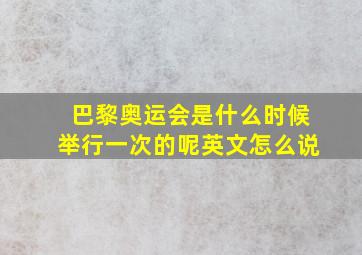 巴黎奥运会是什么时候举行一次的呢英文怎么说